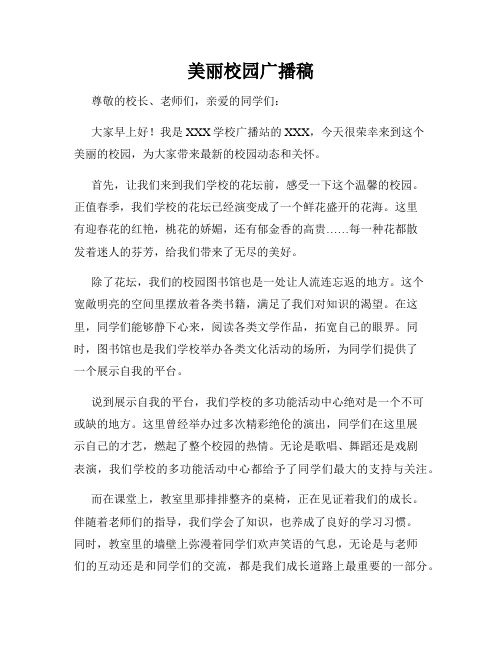 美丽校园广播稿

尊敬的校长、老师们，亲爱的同学们：

大家早上好！我是XXX学校广播站的XXX，今天很荣幸来到这个美丽的校园，为大家带来最新的校园动态和关怀。

首先，让我们来到我们学校的花坛前，感受一下这个温馨的校园。正值春季，我们学校的花坛已经演变成了一个鲜花盛开的花海。这里有迎春花的红艳，桃花的娇媚，还有郁金香的高贵……每一种花都散发着迷人的芬芳，给我们带来了无尽的美好。

除了花坛，我们的校园图书馆也是一处让人流连忘返的地方。这个宽敞明亮的空间里摆放着各类书籍，满足了我们对知识的渴望。在这里，同学们能够静下心来，阅读各类文学作品，拓宽自己的眼界。同时，图书馆也是我们学校举办各类文化活动的场所，为同学们提供了一个展示自我的平台。

说到展示自我的平台，我们学校的多功能活动中心绝对是一个不可或缺的地方。这里曾经举办过多次精彩绝伦的演出，同学们在这里展示自己的才艺，燃起了整个校园的热情。无论是歌唱、舞蹈还是戏剧表演，我们学校的多功能活动中心都给予了同学们最大的支持与关注。

而在课堂上，教室里那排排整齐的桌椅，正在见证着我们的成长。伴随着老师们的指导，我们学会了知识，也养成了良好的学习习惯。同时，教室里的墙壁上弥漫着同学们欢声笑语的气息，无论是与老师们的互动还是和同学们的交流，都是我们成长道路上最重要的一部分。